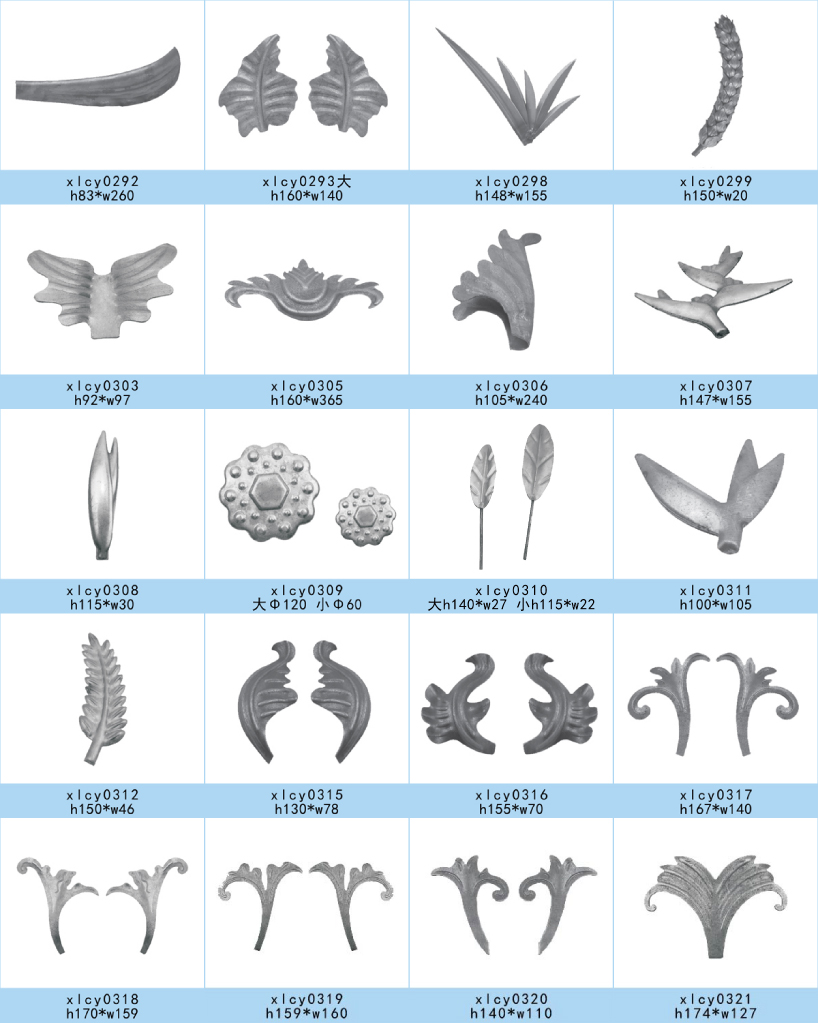 xlcy0292
h83*w260

xlcy0293大
h160*w140

xlcy0298
h148*w155

xlcy0299
h150*w20

xlcy0303
h92*w97

xlcy0305
h160*w365

xlcy0306
h105*w240

xlcy0307
h147*w155

xlcy0308
h115*w30

xlcy0309
大Φ120 小Φ60

xlcy0310
大h140*w27 小h115*w22

xlcy0311
h100*w105

xlcy0312
h150*w46

xlcy0315
h130*w78

xlcy0316
h155*w70

xlcy0317
h167*w140

xlcy0318
h170*w159

xlcy0319
h159*w160

xlcy0320
h140*w110

xlcy0321
h174*w127